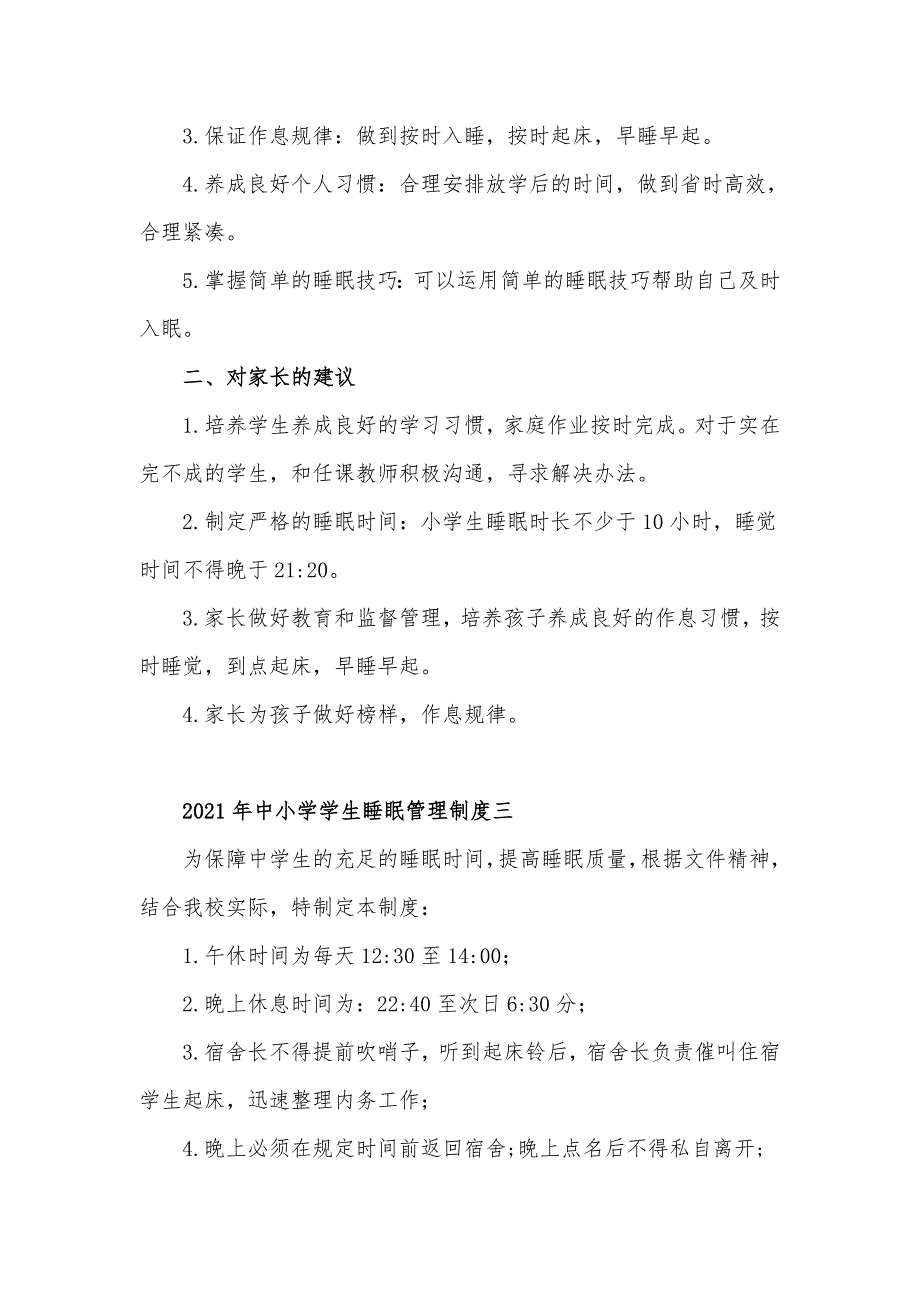 3.保证作息规律：做到按时入睡，按时起床，早睡早起。

4.养成良好个人习惯：合理安排放学后的时间，做到省时高效，合理紧凑。

5.掌握简单的睡眠技巧：可以运用简单的睡眠技巧帮助自己及时入眠。

二、对家长的建议

1.培养学生养成良好的学习习惯，家庭作业按时完成。对于实在完不成的学生，和任课教师积极沟通，寻求解决办法。

2.制定严格的睡眠时间：小学生睡眠时长不少于10小时，睡觉时间不得晚于21:20。

3.家长做好教育和监督管理，培养孩子养成良好的作息习惯，按时睡觉，到点起床，早睡早起。

4.家长为孩子做好榜样，作息规律。

2021年中小学学生睡眠管理制度三

为保障中学生的充足的睡眠时间，提高睡眠质量，根据文件精神，结合我校实际，特制定本制度：

1.午休时间为每天12:30至14:00；

2.晚上休息时间为：22:40至次日6:30分；

3.宿舍长不得提前吹哨子，听到起床铃后，宿舍长负责催叫住宿学生起床，迅速整理内务工作；

4.晚上必须在规定时间前返回宿舍;晚上点名后不得私自离开；